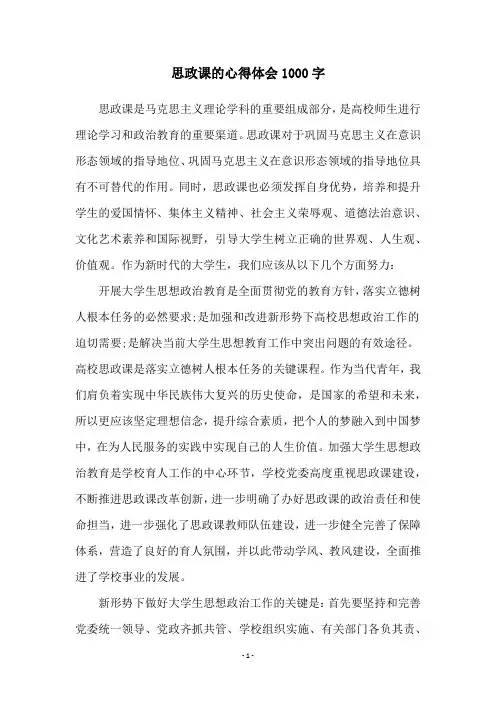 思政课的心得体会 1000 字

思政课是马克思主义理论学科的重要组成部分，是高校师生进行理论学习和政治教育的重要渠道。思政课对于巩固马克思主义在意识形态领域的指导地位、巩固马克思主义在意识形态领域的指导地位具有不可替代的作用。同时，思政课也必须发挥自身优势，培养和提升学生的爱国情怀、集体主义精神、社会主义荣辱观、道德法治意识、文化艺术素养和国际视野，引导大学生树立正确的世界观、人生观、价值观。作为新时代的大学生，我们应该从以下几个方面努力：

开展大学生思想政治教育是全面贯彻党的教育方针，落实立德树人根本任务的必然要求;是加强和改进新形势下高校思想政治工作的迫切需要;是解决当前大学生思想教育工作中突出问题的有效途径。高校思政课是落实立德树人根本任务的关键课程。作为当代青年，我们肩负着实现中华民族伟大复兴的历史使命，是国家的希望和未来，所以更应该坚定理想信念，提升综合素质，把个人的梦融入到中国梦中，在为人民服务的实践中实现自己的人生价值。加强大学生思想政治教育是学校育人工作的中心环节，学校党委高度重视思政课建设，不断推进思政课改革创新，进一步明确了办好思政课的政治责任和使命担当，进一步强化了思政课教师队伍建设，进一步健全完善了保障体系，营造了良好的育人氛围，并以此带动学风、教风建设，全面推进了学校事业的发展。

新形势下做好大学生思想政治工作的关键是：首先要坚持和完善党委统一领导、党政齐抓共管、学校组织实施、有关部门各负其责、

- 1 -